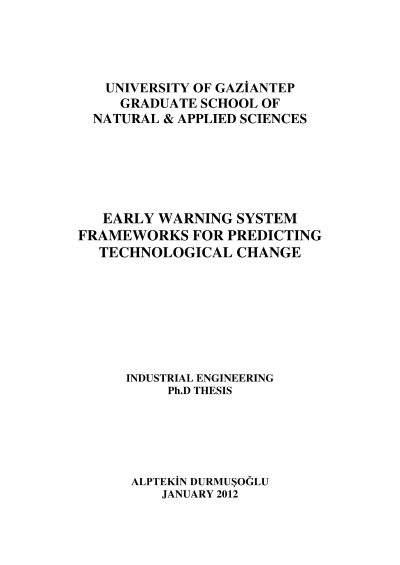 UNIVERSITY OF GAZİANTEP
GRADUATE SCHOOL OF
NATURAL & APPLIED SCIENCES

EARLY WARNING SYSTEM
FRAMEWORKS FOR PREDICTING
TECHNOLOGICAL CHANGE

INDUSTRIAL ENGINEERING
Ph.D THESIS

ALPTEKİN DURMUŞOĞLU
JANUARY 2012